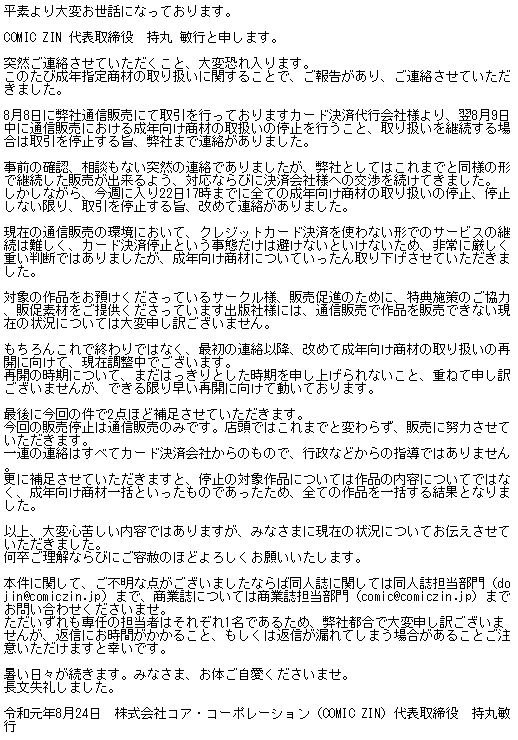 平素より大変お世話になっております。

COMIC ZIN 代表取締役　持丸 敏行と申します。

突然ご連絡させていただくこと、大変恐れ入ります。
このたび成年指定商材の取り扱いに関することで、ご報告があり、ご連絡させていただきました。

8月8日に弊社通信販売にて取引を行っておりますカード決済代行会社様より、翌8月9日中に通信販売における成年向け商材の取扱いの停止を行うこと、取り扱いを継続する場合は取引を停止する旨、弊社まで連絡がありました。

事前の確認、相談もない突然の連絡でありましたが、弊社としてはこれまでと同様の形で継続した販売が出来るよう、対応ならびに決済会社様への交渉を続けてきました。
しかしながら、今週に入り22日17時までに全ての成年向け商材の取り扱いの停止、停止しない限り、取引を停止する旨、改めて連絡がありました。

現在の通信販売の環境において、クレジットカード決済を使わない形でのサービスの継続は難しく、カード決済停止という事態だけは避けないといけないため、非常に厳しく重い判断ではありましたが、成年向け商材についていったん取り下げさせていただきました。

対象の作品をお預けくださっているサークル様、販売促進のために、特典施策のご協力、販促素材をご提供くださっています出版社様には、通信販売で作品を販売できない現在の状況については大変申し訳ございません。

もちろんこれで終わりではなく、最初の連絡以降、改めて成年向け商材の取り扱いの再開に向けて、現在調整中でございます。
再開の時期について、まだはっきりとした時期を申し上げられないこと、重ねて申し訳ございませんが、できる限り早い再開に向けて動いております。

最後に今回の件で2点ほど補足させていただきます。
今回の販売停止は通信販売のみです。店頭ではこれまでと変わらず、販売に努力させていただきます。
一連の連絡はすべてカード決済会社からのもので、行政などからの指導ではありません。
更に補足させていただきますと、停止の対象作品については作品の内容についてではなく、成年向け商材一括といったものであったため、全ての作品を一括する結果となりました。

以上、大変心苦しい内容ではありますが、みなさまに現在の状況についてお伝えさせていただきました。
何卒ご理解ならびにご容赦のほどよろしくお願いいたします。

本件に関して、ご不明な点がございましたならば同人誌に関しては同人誌担当部門（dojin@comiczin.jp）まで、商業誌については商業誌担当部門（comic@comiczin.jp）までお問い合わせくださいませ。
ただいずれも専任の担当者はそれぞれ1名であるため、弊社都合で大変申し訳ございませんが、返信にお時間がかかること、もしくは返信が漏れてしまう場合があることご注意いただけますと幸いです。

暑い日々が続きます。みなさま、お体ご自愛くださいませ。
長文失礼しました。

令和元年8月24日　株式会社コア・コーポレーション（COMIC ZIN）代表取締役　持丸敏行